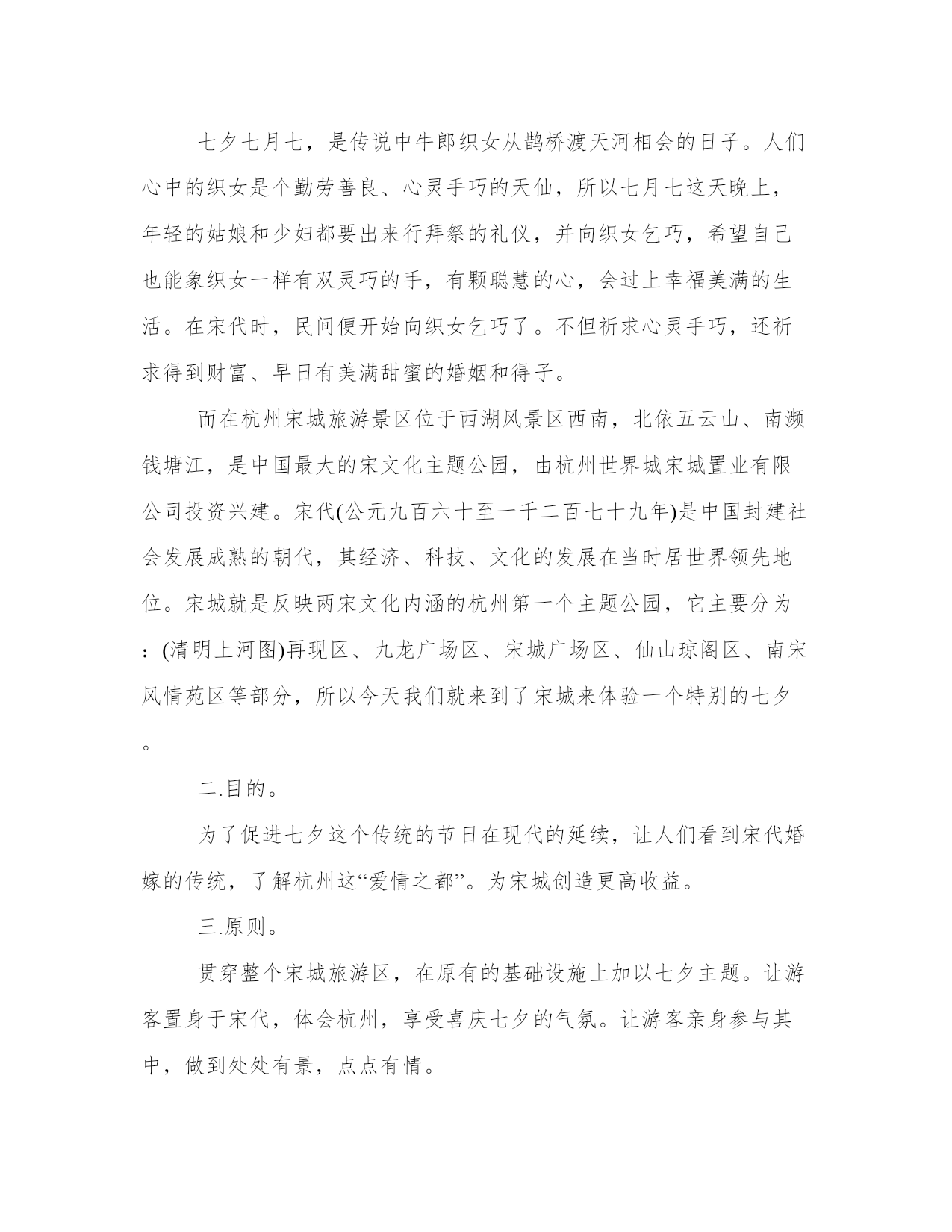 七夕七月七，是传说中牛郎织女从鹊桥渡天河相会的日子。人们心中的织女是个勤劳善良、心灵手巧的天仙，所以七月七这天晚上，年轻的姑娘和少妇都要出来行拜祭的礼仪，并向织女乞巧，希望自己也能象织女一样有双灵巧的手，有颗聪慧的心，会过上幸福美满的生活。在宋代时，民间便开始向织女乞巧了。不但祈求心灵手巧，还祈求得到财富、早日有美满甜蜜的婚姻和得子。

而在杭州宋城旅游景区位于西湖风景区西南，北依五云山、南濒钱塘江，是中国最大的宋文化主题公园，由杭州世界城宋城置业有限公司投资兴建。宋代(公元九百六十至一千二百七十九年)是中国封建社会发展成熟的朝代，其经济、科技、文化的发展在当时居世界领先地位。宋城就是反映两宋文化内涵的杭州第一个主题公园，它主要分为：(清明上河图)再现区、九龙广场区、宋城广场区、仙山琼阁区、南宋风情苑区等部分，所以今天我们就来到了宋城来体验一个特别的七夕。

二.目的。

为了促进七夕这个传统的节日在现代的延续，让人们看到宋代婚嫁的传统，了解杭州这“爱情之都”。为宋城创造更高收益。

三.原则。

贯穿整个宋城旅游区，在原有的基础设施上加以七夕主题。让游客置身于宋代，体会杭州，享受喜庆七夕的气氛。让游客亲身参与其中，做到处处有景，点点有情。